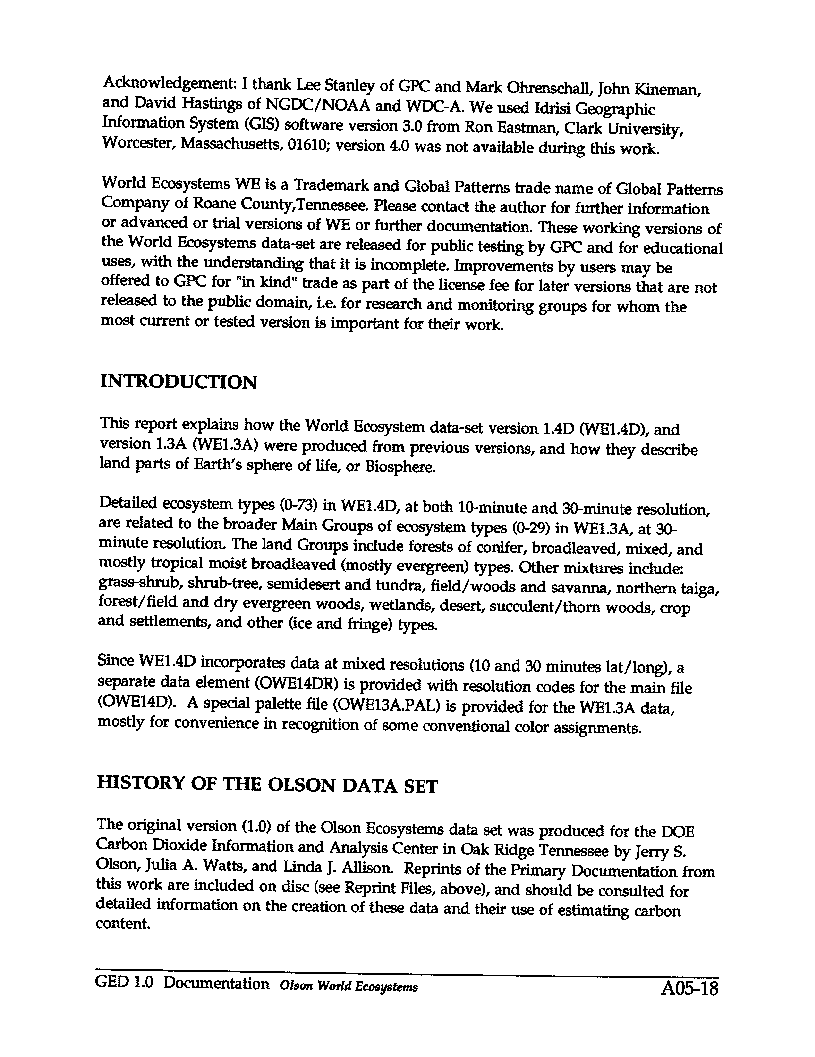 Acknowledgement: I thank Lee Stanley of GPC and Mark Ohrenschall, John Kineman, and David Hastings of NGDC/NOAA and WDC-A. We used Idrisi Geographic Information System (GIS) software version 3.0 from Ron Eastman, Clark University, Worcester, Massachusetts, 01610; version 4.0 was not available during this work.

World Ecosystems WE is a Trademark and Global Patterns trade name of Global Patterns Company of Roane County,Tennessee. Please contact the author for further information or advanced or trial versions of WE or further documentation. These working versions of the World Ecosystems data-set are released for public testing by GPC and for educational uses, with the understanding that it is incomplete. Improvements by users may be offered to GPC for "in kind" trade as part of the license fee for later versions that are not released to the public domain, i.e. for research and monitoring groups for whom the most current or tested version is important for their work.

INTRODUCTION

This report explains how the World Ecosystem data-set version 1.4D (WE1.4D), and version 1.3A (WE1.3A) were produced from previous versions, and how they describe land parts of Earth's sphere of life, or Biosphere.

Detailed ecosystem types (0-73) in WE1.4D, at both 10-minute and 30-minute resolution, are related to the broader Main Groups of ecosystem types (0-29) in WE1.3A, at 30-minute resolution. The land Groups include forests of conifer, broadleaved, mixed, and mostly tropical moist broadleaved (mostly evergreen) types. Other mixtures include: grass-shrub, shrub-tree, semidesert and tundra, field/woods and savanna, northern taiga, forest/field and dry evergreen woods, wetlands, desert, succulent/thorn woods, crop and settlements, and other (ice and fringe) types.

Since WE1.4D incorporates data at mixed resolutions (10 and 30 minutes lat/long), a separate data element (OWE14DR) is provided with resolution codes for the main file (OWE14D). A special palette file (OWE13A.PAL) is provided for the WE1.3A data, mostly for convenience in recognition of some conventional color assignments.

HISTORY OF THE OLSON DATA SET

The original version (1.0) of the Olson Ecosystems data set was produced for the DOE Carbon Dioxide Information and Analysis Center in Oak Ridge Tennessee by Jerry S. Olson, Julia A. Watts, and Linda J. Allison. Reprints of the Primary Documentation from this work are included on disc (see Reprint Files, above), and should be consulted for detailed information on the creation of these data and their use of estimating carbon content.

GED 1.0 Documentation Olson World Ecosystems A05-18